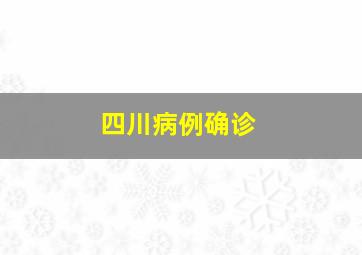 四川病例确诊